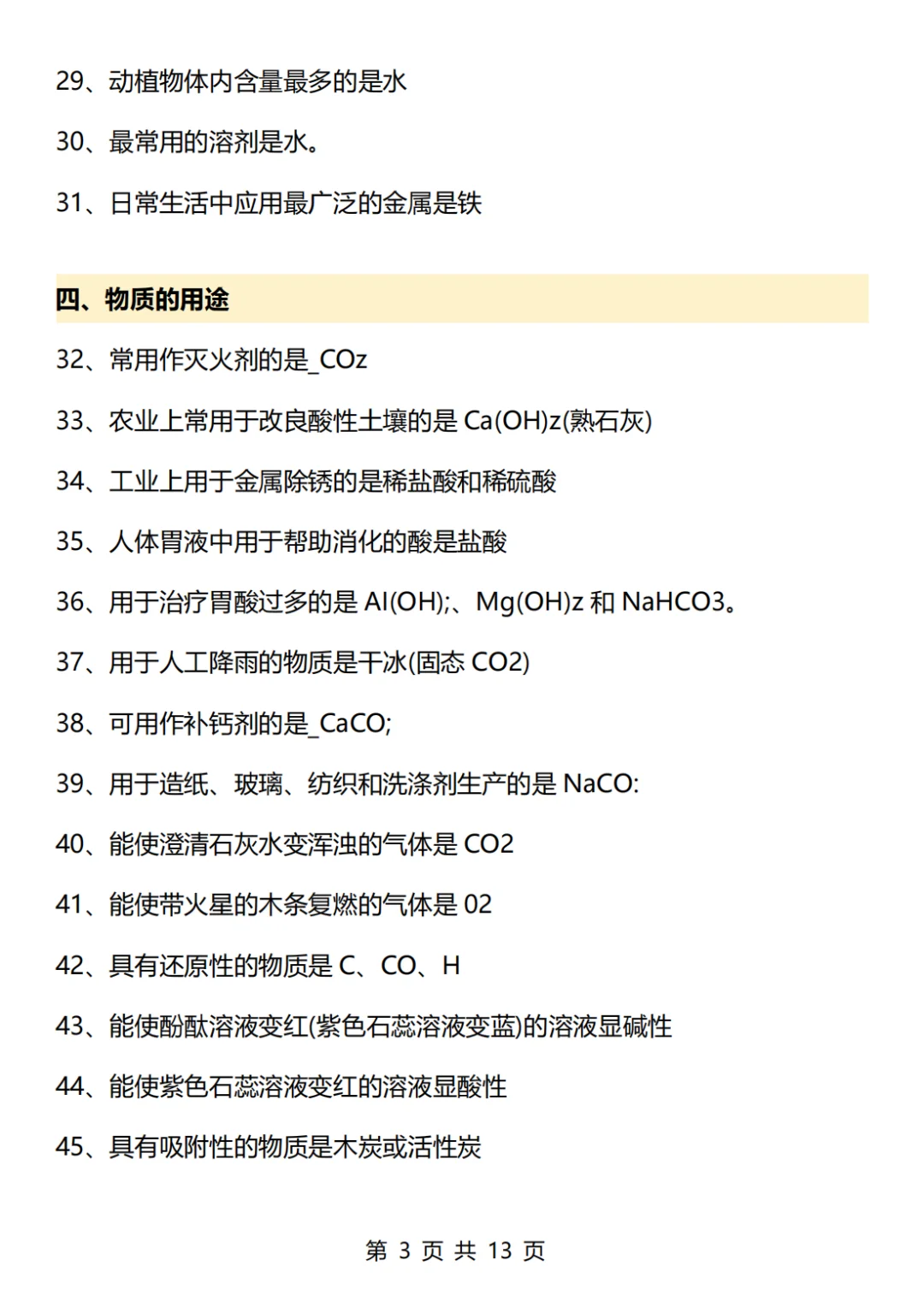 29、动植物体内含量最多的是水

30、最常用的溶剂是水。

31、日常生活中应用最广泛的金属是铁

四、物质的用途

32、常用作灭火剂的是_COz

33、农业上常用于改良酸性土壤的是 Ca(OH)z(熟石灰)

34、工业上用于金属除锈的是稀盐酸和稀硫酸

35、人体胃液中用于帮助消化的酸是盐酸

36、用于治疗胃酸过多的是 Al(OH);、Mg(OH)z 和 NaHCO3。

37、用于人工降雨的物质是干冰(固态 CO2)

38、可用作补钙剂的是_CaCO;

39、用于造纸、玻璃、纺织和洗涤剂生产的是 NaCO:

40、能使澄清石灰水变浑浊的气体是 CO2

41、能使带火星的木条复燃的气体是 02

42、具有还原性的物质是 C、CO、H

43、能使酚酞溶液变红(紫色石蕊溶液变蓝)的溶液显碱性

44、能使紫色石蕊溶液变红的溶液显酸性

45、具有吸附性的物质是木炭或活性炭

第 3 页 共 13 页